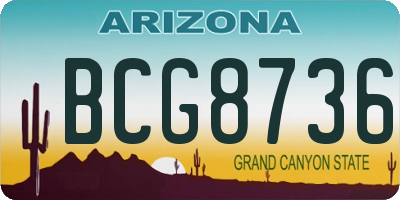 ARIZONA

BCG8736

GRAND CANYON STATE